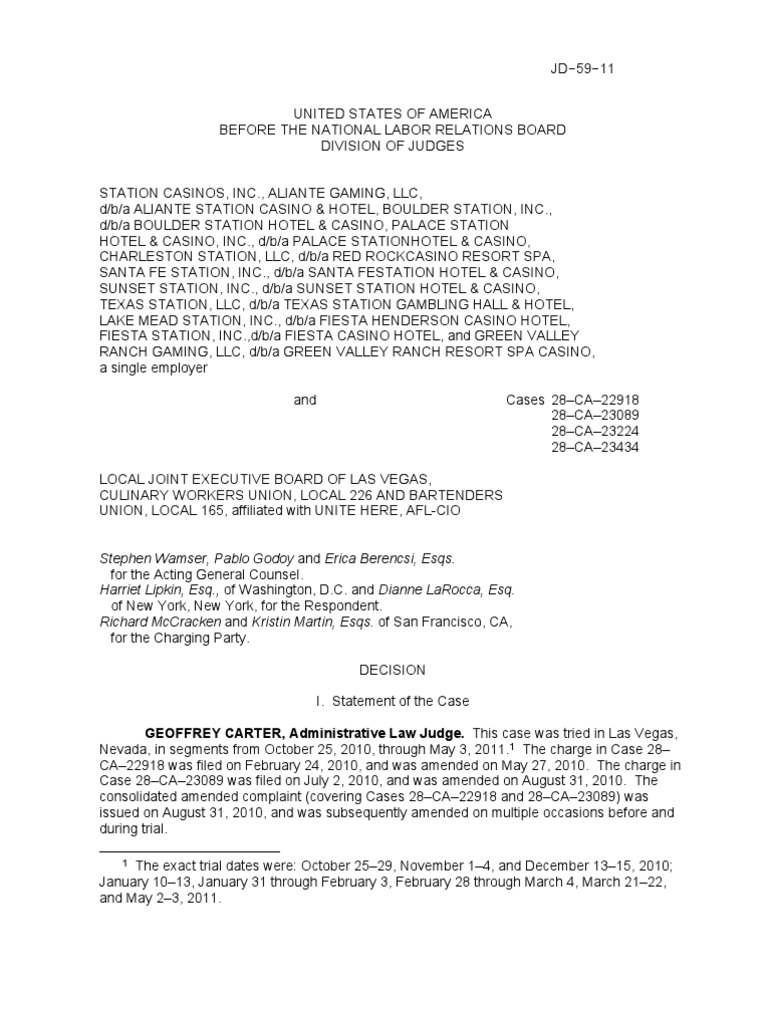 JD–59–11

UNITED STATES OF AMERICA
BEFORE THE NATIONAL LABOR RELATIONS BOARD
DIVISION OF JUDGES

STATION CASINOS, INC., ALIANTE GAMING, LLC, d/b/a ALIANTE STATION CASINO & HOTEL, BOULDER STATION, INC., d/b/a BOULDER STATION HOTEL & CASINO, PALACE STATION HOTEL & CASINO, INC., d/b/a PALACE STATIONHOTEL & CASINO, CHARLESTON STATION, LLC, d/b/a RED ROCKCASINO RESORT SPA, SANTA FE STATION, INC., d/b/a SANTA FESTATION HOTEL & CASINO, SUNSET STATION, INC., d/b/a SUNSET STATION HOTEL & CASINO, TEXAS STATION, LLC, d/b/a TEXAS STATION GAMBLING HALL & HOTEL, LAKE MEAD STATION, INC., d/b/a FIESTA HENDERSON CASINO HOTEL, FIESTA STATION, INC.,d/b/a FIESTA CASINO HOTEL, and GREEN VALLEY RANCH GAMING, LLC, d/b/a GREEN VALLEY RANCH RESORT SPA CASINO, a single employer

and

Cases 28–CA–22918
28–CA–23089
28–CA–23224
28–CA–23434

LOCAL JOINT EXECUTIVE BOARD OF LAS VEGAS, CULINARY WORKERS UNION, LOCAL 226 AND BARTENDERS UNION, LOCAL 165, affiliated with UNITE HERE, AFL-CIO

Stephen Wamser, Pablo Godoy and Erica Berencsi, Esqs. for the Acting General Counsel.
Harriet Lipkin, Esq., of Washington, D.C. and Dianne LaRocca, Esq. of New York, New York, for the Respondent.
Richard McCracken and Kristin Martin, Esqs. of San Francisco, CA, for the Charging Party.

DECISION

I. Statement of the Case

GEOFFREY CARTER, Administrative Law Judge. This case was tried in Las Vegas, Nevada, in segments from October 25, 2010, through May 3, 2011.$^1$ The charge in Case 28–CA–22918 was filed on February 24, 2010, and was amended on May 27, 2010. The charge in Case 28–CA–23089 was filed on July 2, 2010, and was amended on August 31, 2010. The consolidated amended complaint (covering Cases 28–CA–22918 and 28–CA–23089) was issued on August 31, 2010, and was subsequently amended on multiple occasions before and during trial.

$^1$ The exact trial dates were: October 25–29, November 1–4, and December 13–15, 2010; January 10–13, January 31 through February 3, February 28 through March 4, March 21–22, and May 2–3, 2011.